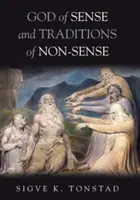 GOD of SENSE and TRADITIONS of NON-SENSE

SIGVE K. TONSTAD